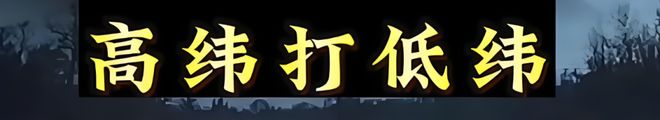 高纬打低纬